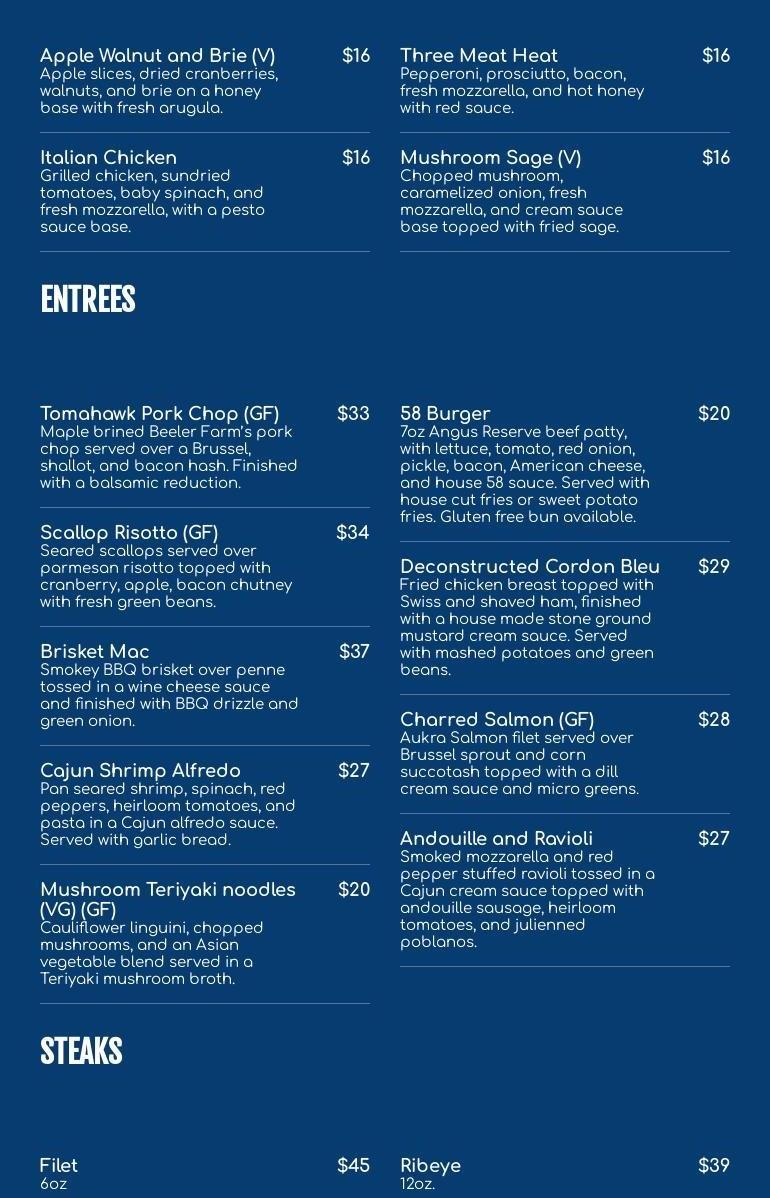 Apple Walnut and Brie (V) $16
Apple slices, dried cranberries, walnuts, and brie on a honey base with fresh arugula.

Italian Chicken $16
Grilled chicken, sundried tomatoes, baby spinach, and fresh mozzarella, with a pesto sauce base.

Three Meat Heat $16
Pepperoni, prosciutto, bacon, fresh mozzarella, and hot honey with red sauce.

Mushroom Sage (V) $16
Chopped mushroom, caramelized onion, fresh mozzarella, and cream sauce base topped with fried sage.

ENTREES

Tomahawk Pork Chop (GF) $33
Maple brined Beeler Farm's pork chop served over a Brussel, shallot, and bacon hash. Finished with a balsamic reduction.

Scallop Risotto (GF) $34
Seared scallops served over parmesan risotto topped with cranberry, apple, bacon chutney with fresh green beans.

Brisket Mac $37
Smokey BBQ brisket over penne tossed in a wine cheese sauce and finished with BBQ drizzle and green onion.

Cajun Shrimp Alfredo $27
Pan seared shrimp, spinach, red peppers, heirloom tomatoes, and pasta in a Cajun alfredo sauce. Served with garlic bread.

Mushroom Teriyaki noodles (VG) (GF) $20
Cauliflower linguini, chopped mushrooms, and an Asian vegetable blend served in a Teriyaki mushroom broth.

58 Burger $20
7oz Angus Reserve beef patty, with lettuce, tomato, red onion, pickle, bacon, American cheese, and house 58 sauce. Served with house cut fries or sweet potato fries. Gluten free bun available.

Deconstructed Cordon Bleu $29
Fried chicken breast topped with Swiss and shaved ham, finished with a house made stone ground mustard cream sauce. Served with mashed potatoes and green beans.

Charred Salmon (GF) $28
Aukra Salmon filet served over Brussel sprout and corn succotash topped with a dill cream sauce and micro greens.

Andouille and Ravioli $27
Smoked mozzarella and red pepper stuffed ravioli tossed in a Cajun cream sauce topped with andouille sausage, heirloom tomatoes, and julienned poblanos.

STEAKS

Filet $45
6oz

Ribeye $39
12oz.